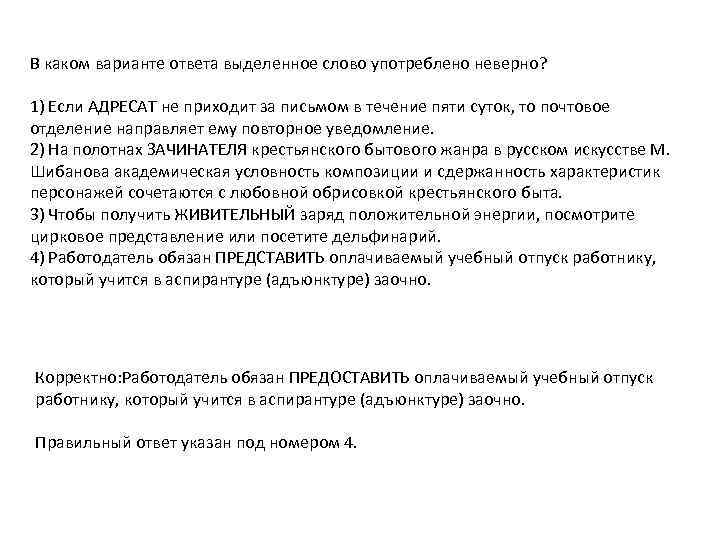 В каком варианте ответа выделенное слово употреблено неверно?

1) Если АДРЕСАТ не приходит за письмом в течение пяти суток, то почтовое отделение направляет ему повторное уведомление.
2) На полотнах ЗАЧИНАТЕЛЯ крестьянского бытового жанра в русском искусстве М. Шибанова академическая условность композиции и сдержанность характеристик персонажей сочетаются с любовной обрисовкой крестьянского быта.
3) Чтобы получить ЖИВИТЕЛЬНЫЙ заряд положительной энергии, посмотрите цирковое представление или посетите дельфинарий.
4) Работодатель обязан ПРЕДСТАВИТЬ оплачиваемый учебный отпуск работнику, который учится в аспирантуре (адъюнктуре) заочно.

Корректно:Работодатель обязан ПРЕДОСТАВИТЬ оплачиваемый учебный отпуск работнику, который учится в аспирантуре (адъюнктуре) заочно.

Правильный ответ указан под номером 4.